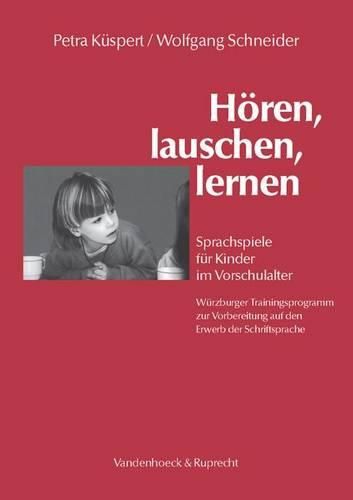 Petra Küspert / Wolfgang Schneider

Hören, lauschen, lernen

Sprachspiele für Kinder im Vorschulalter

Würzburger Trainingsprogramm zur Vorbereitung auf den Erwerb der Schriftsprache

Vandenhoeck & Ruprecht